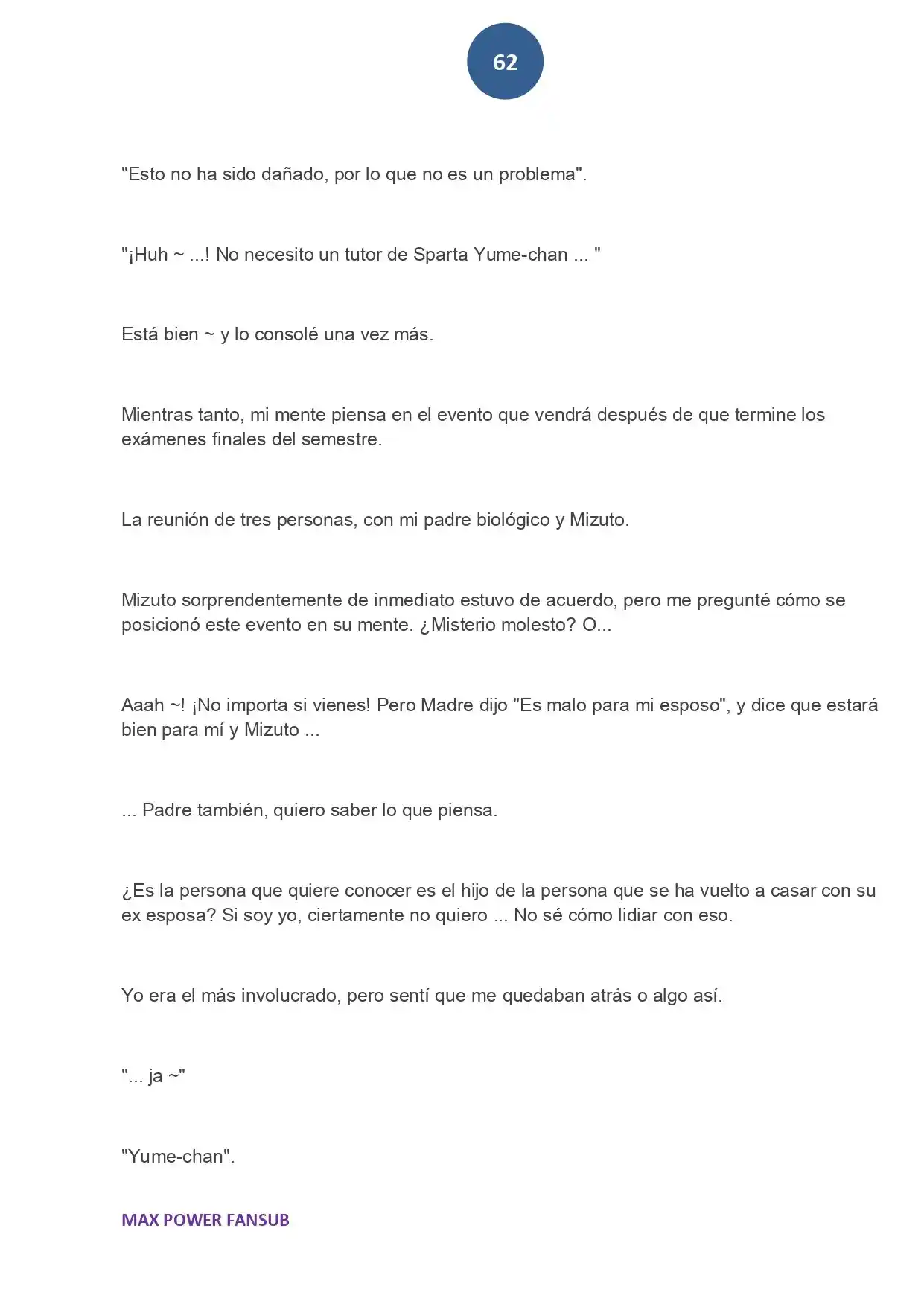 62

"Esto no ha sido dañado, por lo que no es un problema".

"¡Huh ~ ...! No necesito un tutor de Sparta Yume-chan ... "

Está bien ~ y lo consolé una vez más.

Mientras tanto, mi mente piensa en el evento que vendrá después de que termine los exámenes finales del semestre.

La reunión de tres personas, con mi padre biológico y Mizuto.

Mizuto sorprendentemente de inmediato estuvo de acuerdo, pero me pregunté cómo se posicionó este evento en su mente. ¿Misterio molesto? O...

Aaah ~! ¡No importa si vienes! Pero Madre dijo "Es malo para mi esposo", y dice que estará bien para mí y Mizuto ...

... Padre también, quiero saber lo que piensa.

¿Es la persona que quiere conocer es el hijo de la persona que se ha vuelto a casar con su ex esposa? Si soy yo, ciertamente no quiero ... No sé cómo lidiar con eso.

Yo era el más involucrado, pero sentí que me quedaban atrás o algo así.

"... ja ~"

"Yume-chan".

MAX POWER FANSUB